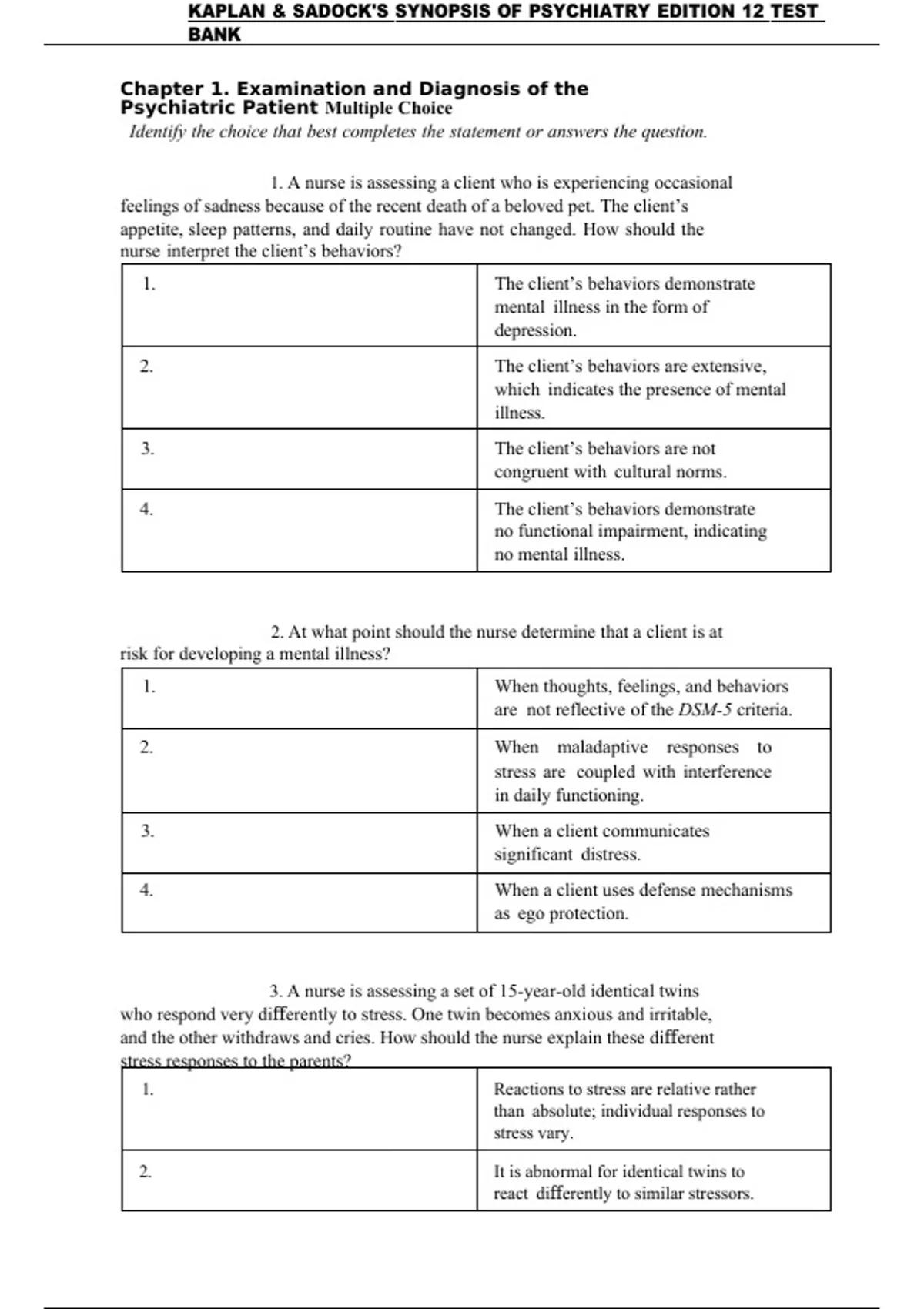 KAPLAN & SADOCK'S SYNOPSIS OF PSYCHIATRY EDITION 12 TEST BANK

Chapter 1. Examination and Diagnosis of the Psychiatric Patient Multiple Choice
Identify the choice that best completes the statement or answers the question.

1. A nurse is assessing a client who is experiencing occasional feelings of sadness because of the recent death of a beloved pet. The client's appetite, sleep patterns, and daily routine have not changed. How should the nurse interpret the client's behaviors?

| 1. | The client's behaviors demonstrate mental illness in the form of depression. |
|---|---|
| 2. | The client's behaviors are extensive, which indicates the presence of mental illness. |
| 3. | The client's behaviors are not congruent with cultural norms. |
| 4. | The client's behaviors demonstrate no functional impairment, indicating no mental illness. |

2. At what point should the nurse determine that a client is at risk for developing a mental illness?

| 1. | When thoughts, feelings, and behaviors are not reflective of the DSM-5 criteria. |
|---|---|
| 2. | When maladaptive responses to stress are coupled with interference in daily functioning. |
| 3. | When a client communicates significant distress. |
| 4. | When a client uses defense mechanisms as ego protection. |

3. A nurse is assessing a set of 15-year-old identical twins who respond very differently to stress. One twin becomes anxious and irritable, and the other withdraws and cries. How should the nurse explain these different stress responses to the parents?

| 1. | Reactions to stress are relative rather than absolute; individual responses to stress vary. |
|---|---|
| 2. | It is abnormal for identical twins to react differently to similar stressors. |